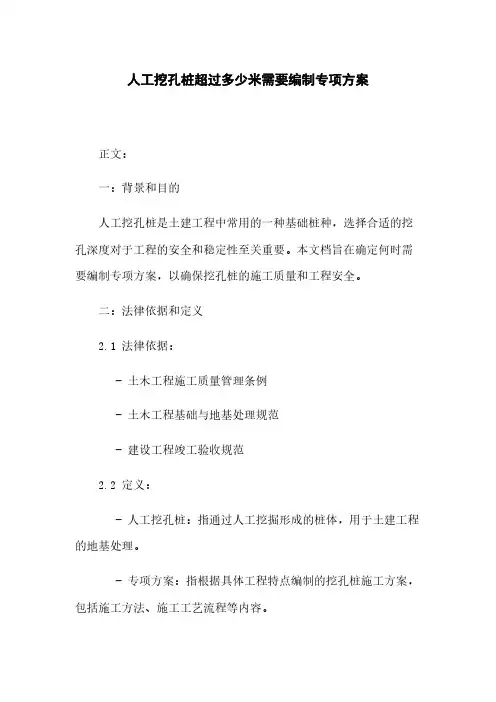 人工挖孔桩超过多少米需要编制专项方案

正文：

一：背景和目的

人工挖孔桩是土建工程中常用的一种基础桩种，选择合适的挖孔深度对于工程的安全和稳定性至关重要。本文档旨在确定何时需要编制专项方案，以确保挖孔桩的施工质量和工程安全。

二：法律依据和定义

2.1 法律依据：

- 土木工程施工质量管理条例

- 土木工程基础与地基处理规范

- 建设工程竣工验收规范

2.2 定义：

- 人工挖孔桩：指通过人工挖掘形成的桩体，用于土建工程的地基处理。

- 专项方案：指根据具体工程特点编制的挖孔桩施工方案，包括施工方法、施工工艺流程等内容。